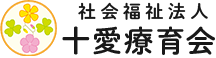 社会福祉法人
十愛療育会